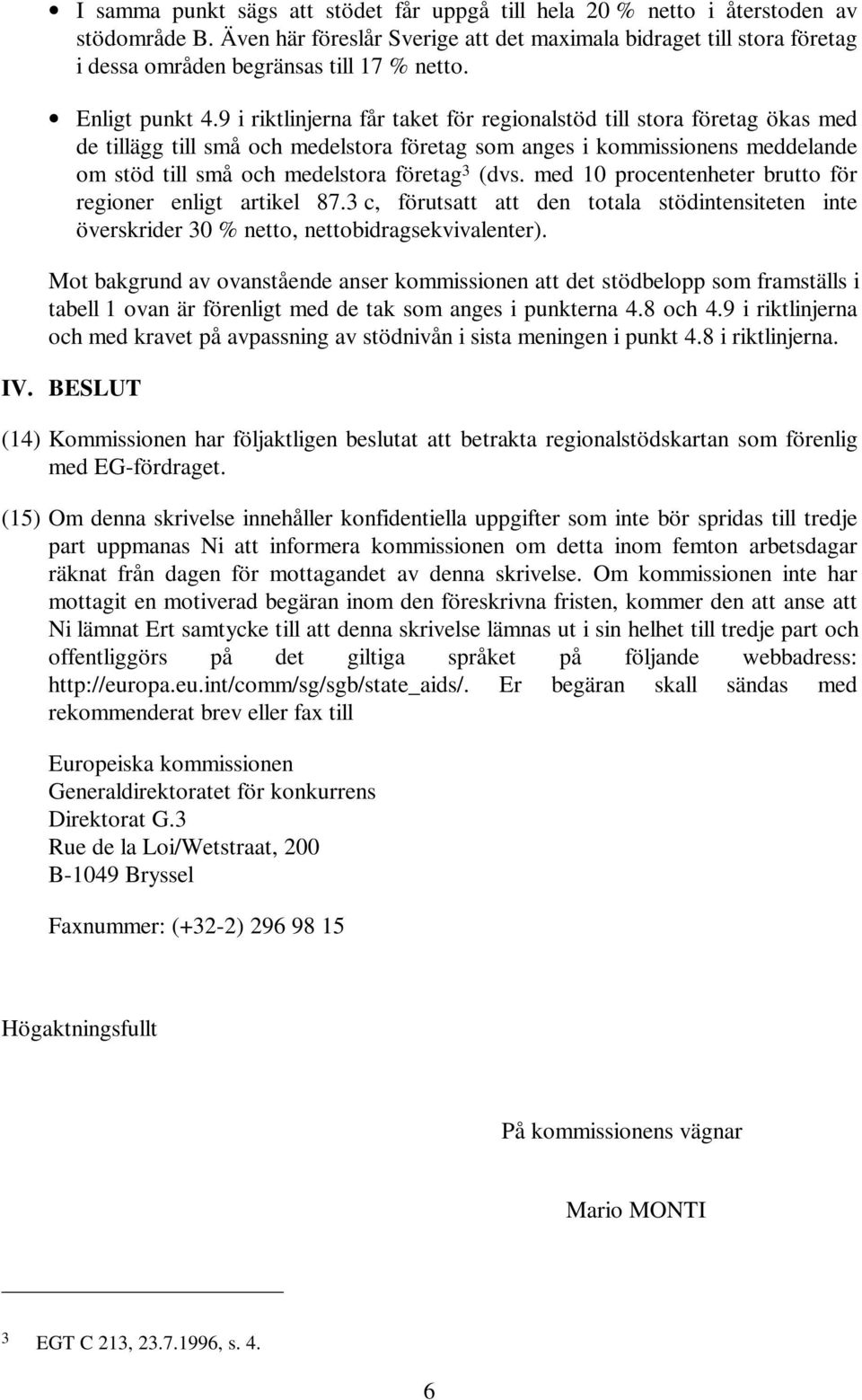 • I samma punkt sägs att stödet får uppgå till hela 20 % netto i återstoden av stödområde B. Även här föreslår Sverige att det maximala bidraget till stora företag i dessa områden begränsas till 17 % netto.

• Enligt punkt 4.9 i riktlinjerna får taket för regionalstöd till stora företag ökas med de tillägg till små och medelstora företag som anges i kommissionens meddelande om stöd till små och medelstora företag$^3$ (dvs. med 10 procentenheter brutto för regioner enligt artikel 87.3 c, förutsatt att den totala stödintensiteten inte överskrider 30 % netto, nettobidragsekvivalenter).

Mot bakgrund av ovanstående anser kommissionen att det stödbelopp som framställs i tabell 1 ovan är förenligt med de tak som anges i punkterna 4.8 och 4.9 i riktlinjerna och med kravet på avpassning av stödnivån i sista meningen i punkt 4.8 i riktlinjerna.

IV. BESLUT

(14) Kommissionen har följaktligen beslutat att betrakta regionalstödskartan som förenlig med EG-fördraget.

(15) Om denna skrivelse innehåller konfidentiella uppgifter som inte bör spridas till tredje part uppmanas Ni att informera kommissionen om detta inom femton arbetsdagar räknat från dagen för mottagandet av denna skrivelse. Om kommissionen inte har mottagit en motiverad begäran inom den föreskrivna fristen, kommer den att anse att Ni lämnat Ert samtycke till att denna skrivelse lämnas ut i sin helhet till tredje part och offentliggörs på det giltiga språket på följande webbadress: http://europa.eu.int/comm/sg/sgb/state_aids/. Er begäran skall sändas med rekommenderat brev eller fax till

Europeiska kommissionen
Generaldirektoratet för konkurrens
Direktorat G.3
Rue de la Loi/Wetstraat, 200
B-1049 Bryssel

Faxnummer: (+32-2) 296 98 15

Högaktningsfullt

På kommissionens vägnar

Mario MONTI

3 EGT C 213, 23.7.1996, s. 4.

6